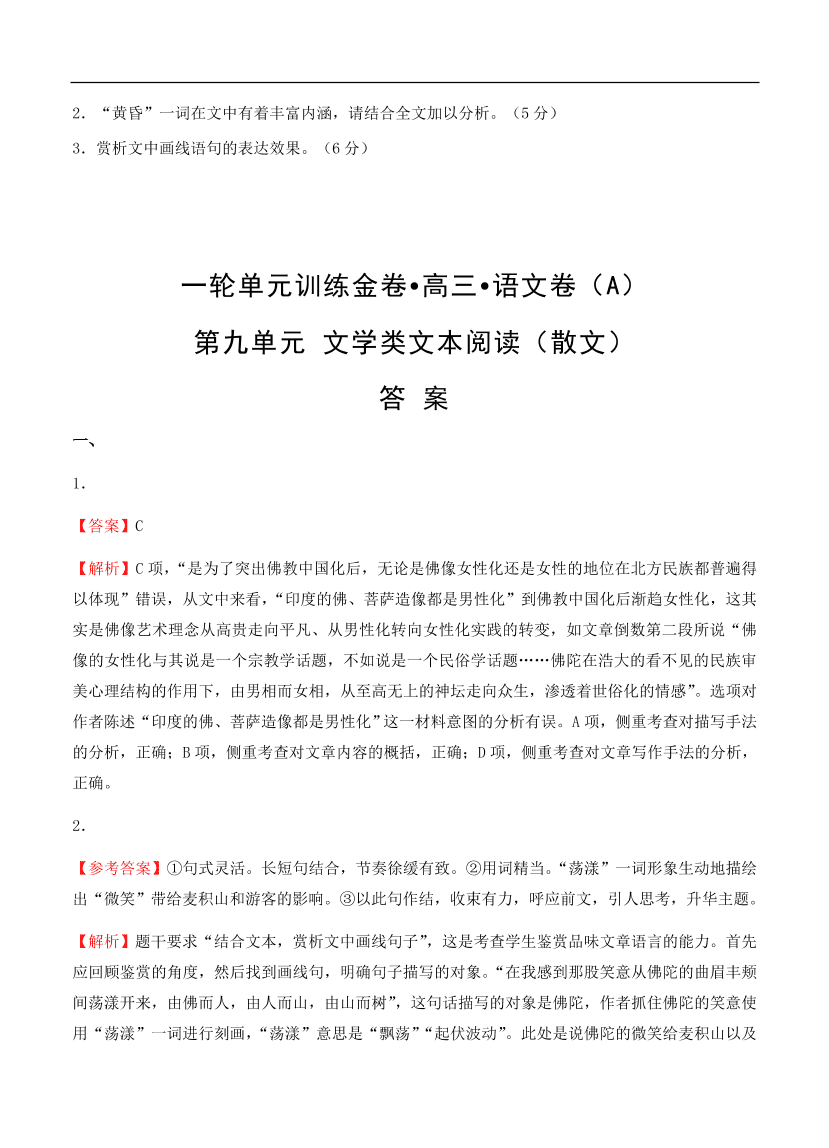 2．“黄昏”一词在文中有着丰富内涵，请结合全文加以分析。（5分）

3．赏析文中画线语句的表达效果。（6分）

一轮单元训练金卷•高三•语文卷（A）

第九单元 文学类文本阅读（散文）

答 案

一、

1．

【答案】C

【解析】C项，“是为了突出佛教中国化后，无论是佛像女性化还是女性的地位在北方民族都普遍得以体现”错误，从文中来看，“印度的佛、菩萨造像都是男性化”到佛教中国化后渐趋女性化，这其实是佛像艺术理念从高贵走向平凡、从男性化转向女性化实践的转变，如文章倒数第二段所说“佛像的女性化与其说是一个宗教学话题，不如说是一个民俗学话题……佛陀在浩大的看不见的民族审美心理结构的作用下，由男相而女相，从至高无上的神坛走向众生，渗透着世俗化的情感”。选项对作者陈述“印度的佛、菩萨造像都是男性化”这一材料意图的分析有误。A项，侧重考查对描写手法的分析，正确；B项，侧重考查对文章内容的概括，正确；D项，侧重考查对文章写作手法的分析，正确。

2．

【参考答案】①句式灵活。长短句结合，节奏徐缓有致。②用词精当。“荡漾”一词形象生动地描绘出“微笑”带给麦积山和游客的影响。③以此句作结，收束有力，呼应前文，引人思考，升华主题。

【解析】题干要求“结合文本，赏析文中画线句子”，这是考查学生鉴赏品味文章语言的能力。首先应回顾鉴赏的角度，然后找到画线句，明确句子描写的对象。“在我感到那股笑意从佛陀的曲眉丰颊间荡漾开来，由佛而人，由人而山，由山而树”，这句话描写的对象是佛陀，作者抓住佛陀的笑意使用“荡漾”一词进行刻画，“荡漾”意思是“飘荡”“起伏波动”。此处是说佛陀的微笑给麦积山以及